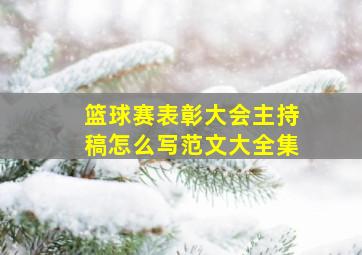 篮球赛表彰大会主持稿怎么写范文大全集